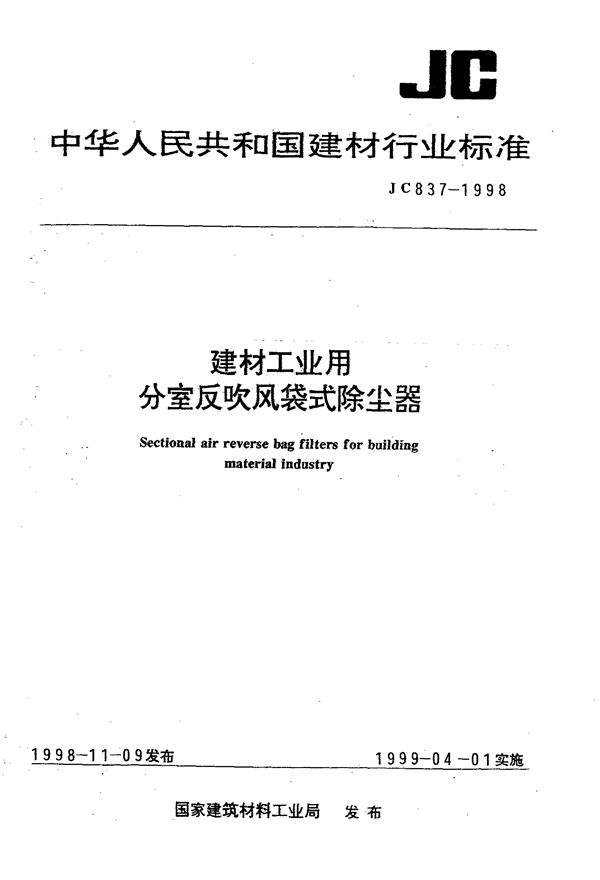 JC

中华人民共和国建材行业标准

JC837-1998

建材工业用
分室反吹风袋式除尘器

Sectional air reverse bag filters for building material industry

1998-11-09发布

1999-04-01实施

国家建筑材料工业局 发布